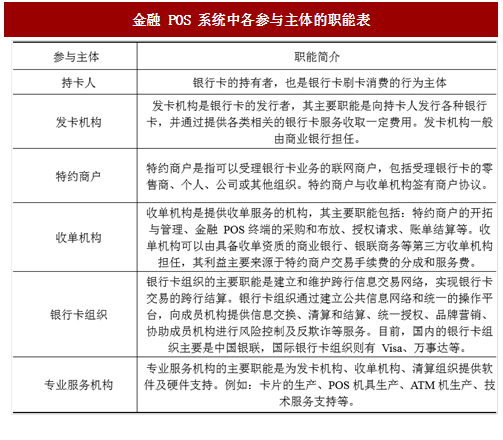 金融 POS 系统中各参与主体的职能表

| 参与主体 | 职能简介 |
|---|---|
| 持卡人 | 银行卡的持有者，也是银行卡刷卡消费的行为主体 |
| 发卡机构 | 发卡机构是银行卡的发行者，其主要职能是向持卡人发行各种银行卡，并通过提供各类相关的银行卡服务收取一定费用。发卡机构一般由商业银行担任。 |
| 特约商户 | 特约商户是指可以受理银行卡业务的联网商户，包括受理银行卡的零售商、个人、公司或其他组织。特约商户与收单机构签有商户协议。 |
| 收单机构 | 收单机构是提供收单服务的机构，其主要职能包括：特约商户的开拓与管理、金融 POS 终端的采购和布放、授权请求、账单结算等。收单机构可以由具备收单资质的商业银行、银联商务等第三方收单机构担任，其利益主要来源于特约商户交易手续费的分成和服务费。 |
| 银行卡组织 | 银行卡组织的主要职能是建立和维护跨行信息交易网络，实现银行卡交易的跨行结算。银行卡组织通过建立公共信息网络和统一的操作平台，向成员机构提供信息交换、清算和结算、统一授权、品牌营销、协助成员机构进行风险控制及反欺诈等服务。目前，国内的银行卡组织主要是中国银联，国际银行卡组织则有 Visa、万事达等。 |
| 专业服务机构 | 专业服务机构的主要职能是为发卡机构、收单机构、清算组织提供软件及硬件支持。例如：卡片的生产、POS 机具生产、ATM 机生产、技术服务支持等。 |